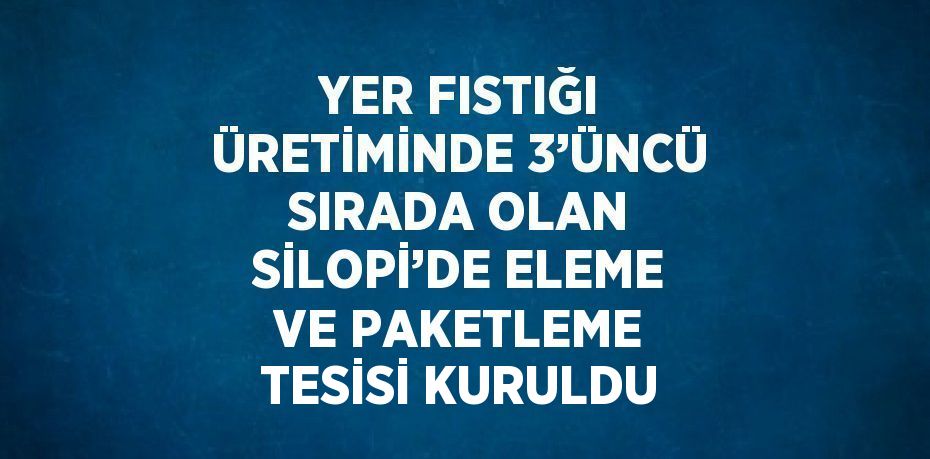 YER FISTIĞI ÜRETİMİNDE 3’ÜNCÜ SIRADA OLAN SİLOPİ’DE ELEME VE PAKETLEME TESİSİ KURULDU